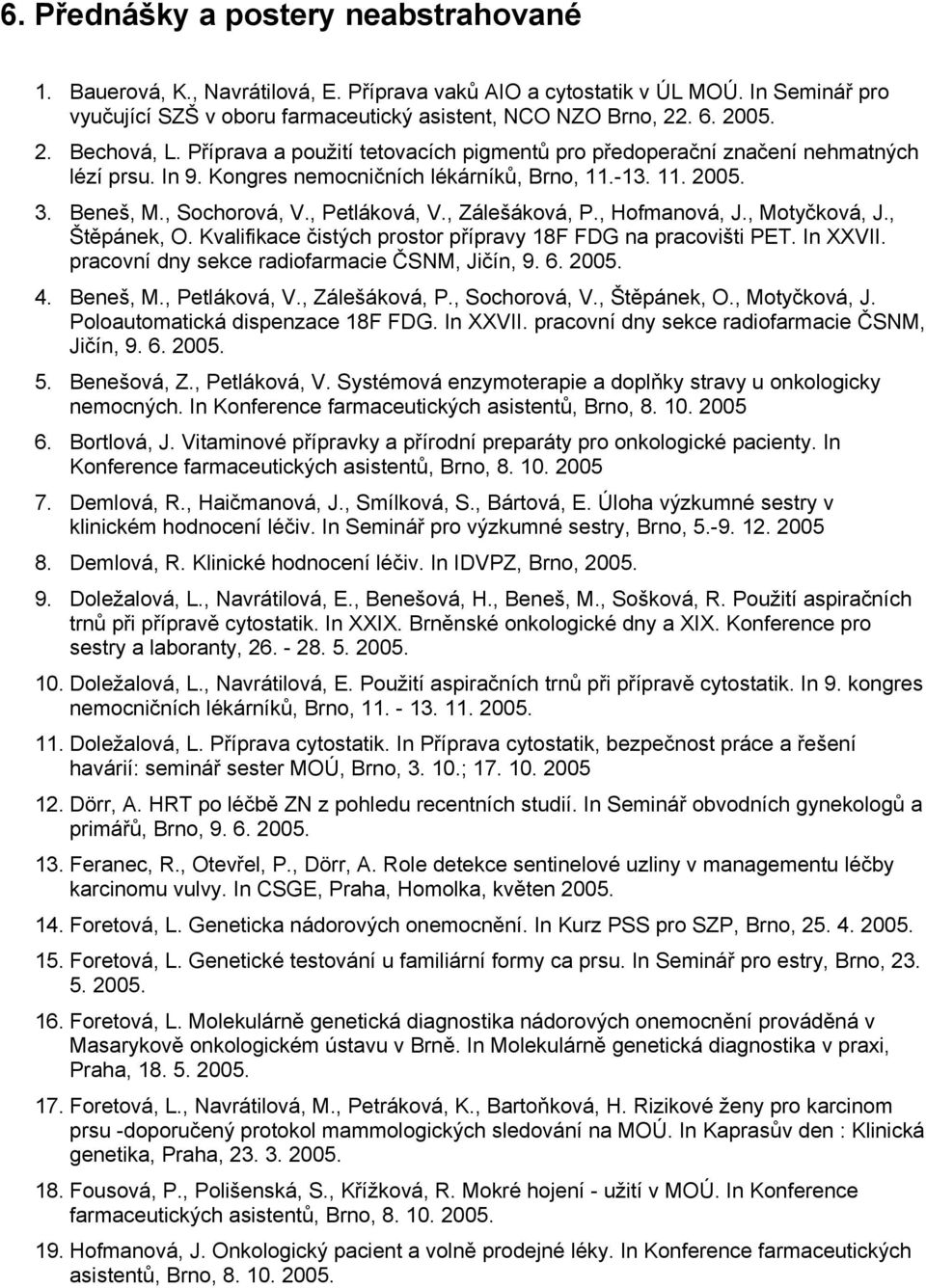 6. Přednášky a postery neabstrahované

1. Bauerová, K., Navrátilová, E. Příprava vaků AIO a cytostatik v ÚL MOÚ. In Seminář pro vyučující SZŠ v oboru farmaceutický asistent, NCO NZO Brno, 22. 6. 2005.

2. Bechová, L. Příprava a použití tetovacích pigmentů pro předoperační značení nehmatných lézí prsu. In 9. Kongres nemocničních lékárníků, Brno, 11.-13. 11. 2005.

3. Beneš, M., Sochorová, V., Petláková, V., Zálešáková, P., Hofmanová, J., Motyčková, J., Štěpánek, O. Kvalifikace čistých prostor přípravy 18F FDG na pracovišti PET. In XXVII. pracovní dny sekce radiofarmacie ČSNM, Jičín, 9. 6. 2005.

4. Beneš, M., Petláková, V., Zálešáková, P., Sochorová, V., Štěpánek, O., Motyčková, J. Poloautomatická dispenzace 18F FDG. In XXVII. pracovní dny sekce radiofarmacie ČSNM, Jičín, 9. 6. 2005.

5. Benešová, Z., Petláková, V. Systémová enzymoterapie a doplňky stravy u onkologicky nemocných. In Konference farmaceutických asistentů, Brno, 8. 10. 2005

6. Bortlová, J. Vitaminové přípravky a přírodní preparáty pro onkologické pacienty. In Konference farmaceutických asistentů, Brno, 8. 10. 2005

7. Demlová, R., Haičmanová, J., Smílková, S., Bártová, E. Úloha výzkumné sestry v klinickém hodnocení léčiv. In Seminář pro výzkumné sestry, Brno, 5.-9. 12. 2005

8. Demlová, R. Klinické hodnocení léčiv. In IDVPZ, Brno, 2005.

9. Doležalová, L., Navrátilová, E., Benešová, H., Beneš, M., Sošková, R. Použití aspiračních trnů při přípravě cytostatik. In XXIX. Brněnské onkologické dny a XIX. Konference pro sestry a laboranty, 26. - 28. 5. 2005.

10. Doležalová, L., Navrátilová, E. Použití aspiračních trnů při přípravě cytostatik. In 9. kongres nemocničních lékárníků, Brno, 11. - 13. 11. 2005.

11. Doležalová, L. Příprava cytostatik. In Příprava cytostatik, bezpečnost práce a řešení havárií: seminář sester MOÚ, Brno, 3. 10.; 17. 10. 2005

12. Dörr, A. HRT po léčbě ZN z pohledu recentních studií. In Seminář obvodních gynekologů a primářů, Brno, 9. 6. 2005.

13. Feranec, R., Otevřel, P., Dörr, A. Role detekce sentinelové uzliny v managementu léčby karcinomu vulvy. In CSGE, Praha, Homolka, květen 2005.

14. Foretová, L. Genetika nádorových onemocnění. In Kurz PSS pro SZP, Brno, 25. 4. 2005.

15. Foretová, L. Genetické testování u familiární formy ca prsu. In Seminář pro estry, Brno, 23. 5. 2005.

16. Foretová, L. Molekulárně genetická diagnostika nádorových onemocnění prováděná v Masarykově onkologickém ústavu v Brně. In Molekulárně genetická diagnostika v praxi, Praha, 18. 5. 2005.

17. Foretová, L., Navrátilová, M., Petráková, K., Bartoňková, H. Rizikové ženy pro karcinom prsu -doporučený protokol mammologických sledování na MOÚ. In Kaprasův den : Klinická genetika, Praha, 23. 3. 2005.

18. Fousová, P., Polišenská, S., Křížková, R. Mokré hojení - užití v MOÚ. In Konference farmaceutických asistentů, Brno, 8. 10. 2005.

19. Hofmanová, J. Onkologický pacient a volně prodejné léky. In Konference farmaceutických asistentů, Brno, 8. 10. 2005.